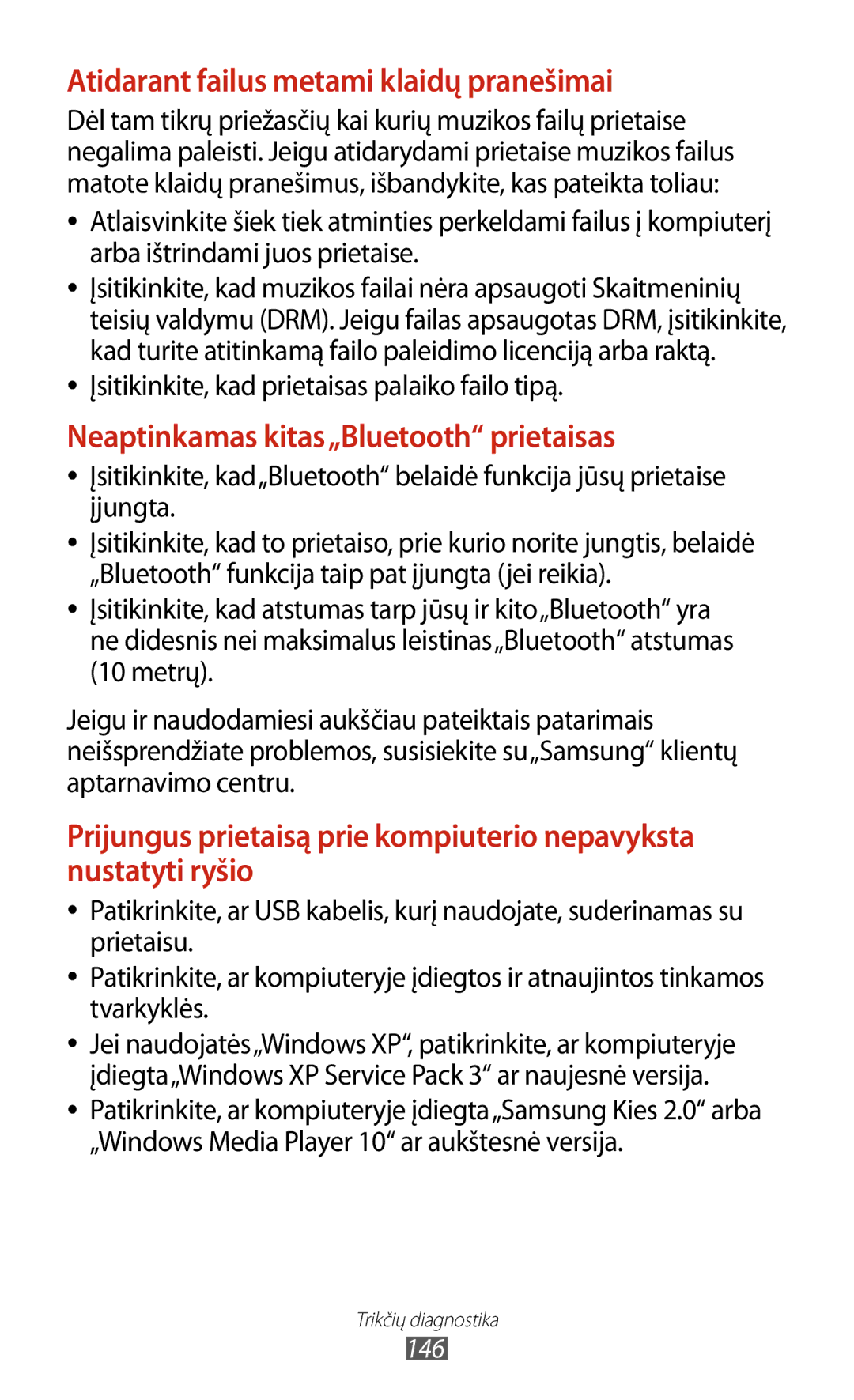 Atidarant failus metami klaidų pranešimai

Dėl tam tikrų priežasčių kai kurių muzikos failų prietaise negalima paleisti. Jeigu atidarydami prietaise muzikos failus matote klaidų pranešimus, išbandykite, kas pateikta toliau:

• Atlaisvinkite šiek tiek atminties perkeldami failus į kompiuterį arba ištrindami juos prietaise.
• Įsitikinkite, kad muzikos failai nėra apsaugoti Skaitmeninių teisių valdymu (DRM). Jeigu failas apsaugotas DRM, įsitikinkite, kad turite atitinkamą failo paleidimo licenciją arba raktą.
• Įsitikinkite, kad prietaisas palaiko failo tipą.

Neaptinkamas kitas „Bluetooth“ prietaisas

• Įsitikinkite, kad „Bluetooth“ belaidė funkcija jūsų prietaise įjungta.
• Įsitikinkite, kad to prietaiso, prie kurio norite jungtis, belaidė „Bluetooth“ funkcija taip pat įjungta (jei reikia).
• Įsitikinkite, kad atstumas tarp jūsų ir kito „Bluetooth“ yra ne didesnis nei maksimalus leistinas „Bluetooth“ atstumas (10 metrų).

Jeigu ir naudodamiesi aukščiau pateiktais patarimais neišsprendžiate problemos, susisiekite su „Samsung“ klientų aptarnavimo centru.

Prijungus prietaisą prie kompiuterio nepavyksta nustatyti ryšio

• Patikrinkite, ar USB kabelis, kurį naudojate, suderinamas su prietaisu.
• Patikrinkite, ar kompiuteryje įdiegtos ir atnaujintos tinkamos tvarkyklės.
• Jei naudojatės „Windows XP“, patikrinkite, ar kompiuteryje įdiegta „Windows XP Service Pack 3“ ar naujesnė versija.
• Patikrinkite, ar kompiuteryje įdiegta „Samsung Kies 2.0“ arba „Windows Media Player 10“ ar aukštesnė versija.

Trikčių diagnostika
146